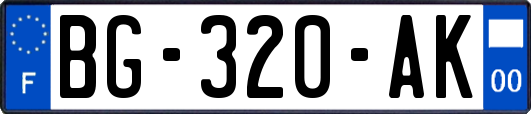 F

BG-320-AK

00